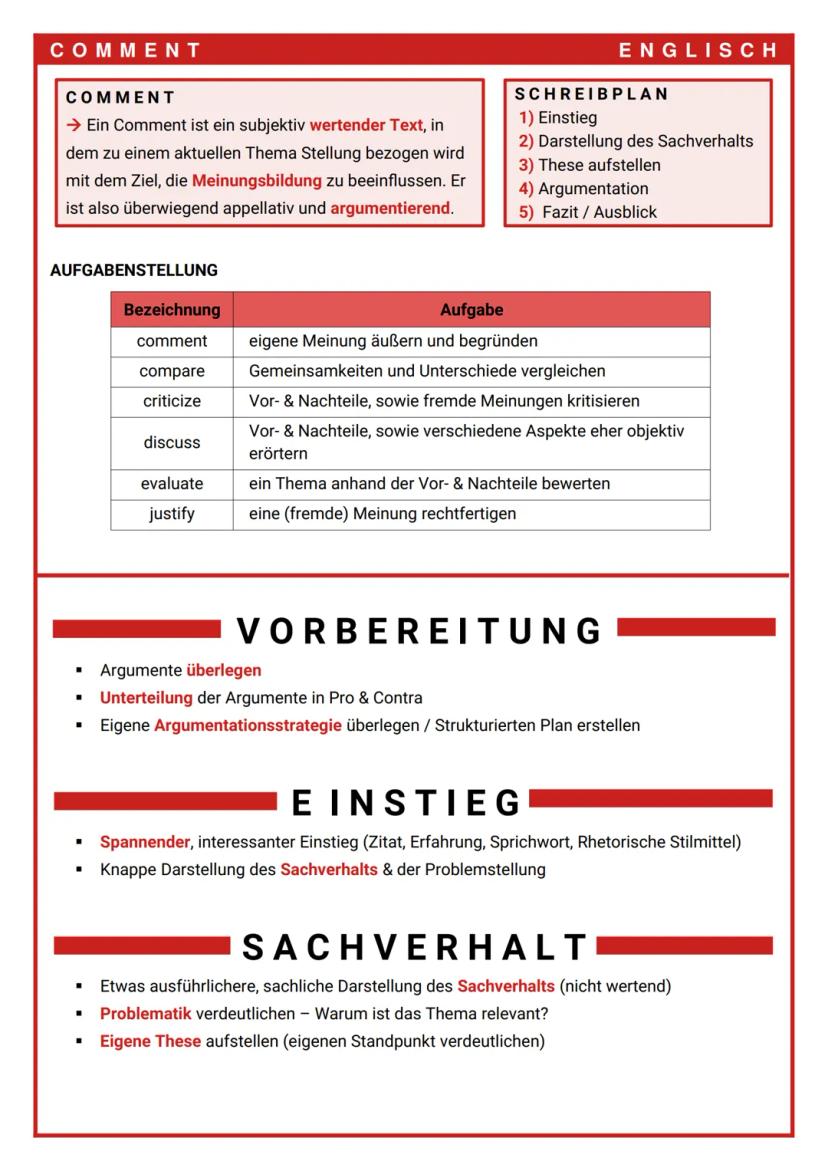 COMMENT ENGLISCH

COMMENT
→ Ein Comment ist ein subjektiv wertender Text, in dem zu einem aktuellen Thema Stellung bezogen wird mit dem Ziel, die Meinungsbildung zu beeinflussen. Er ist also überwiegend appellativ und argumentierend.

SCHREIBPLAN
1) Einstieg
2) Darstellung des Sachverhalts
3) These aufstellen
4) Argumentation
5) Fazit / Ausblick

AUFGABENSTELLUNG

| Bezeichnung | Aufgabe |
|---|---|
| comment | eigene Meinung äußern und begründen |
| compare | Gemeinsamkeiten und Unterschiede vergleichen |
| criticize | Vor- & Nachteile, sowie fremde Meinungen kritisieren |
| discuss | Vor- & Nachteile, sowie verschiedene Aspekte eher objektiv erörtern |
| evaluate | ein Thema anhand der Vor- & Nachteile bewerten |
| justify | eine (fremde) Meinung rechtfertigen |

VORBEREITUNG
▪ Argumente überlegen
▪ Unterteilung der Argumente in Pro & Contra
▪ Eigene Argumentationsstrategie überlegen / Strukturierten Plan erstellen

EINSTIEG
▪ Spannender, interessanter Einstieg (Zitat, Erfahrung, Sprichwort, Rhetorische Stilmittel)
▪ Knappe Darstellung des Sachverhalts & der Problemstellung

SACHVERHALT
▪ Etwas ausführlichere, sachliche Darstellung des Sachverhalts (nicht wertend)
▪ Problematik verdeutlichen – Warum ist das Thema relevant?
▪ Eigene These aufstellen (eigenen Standpunkt verdeutlichen)